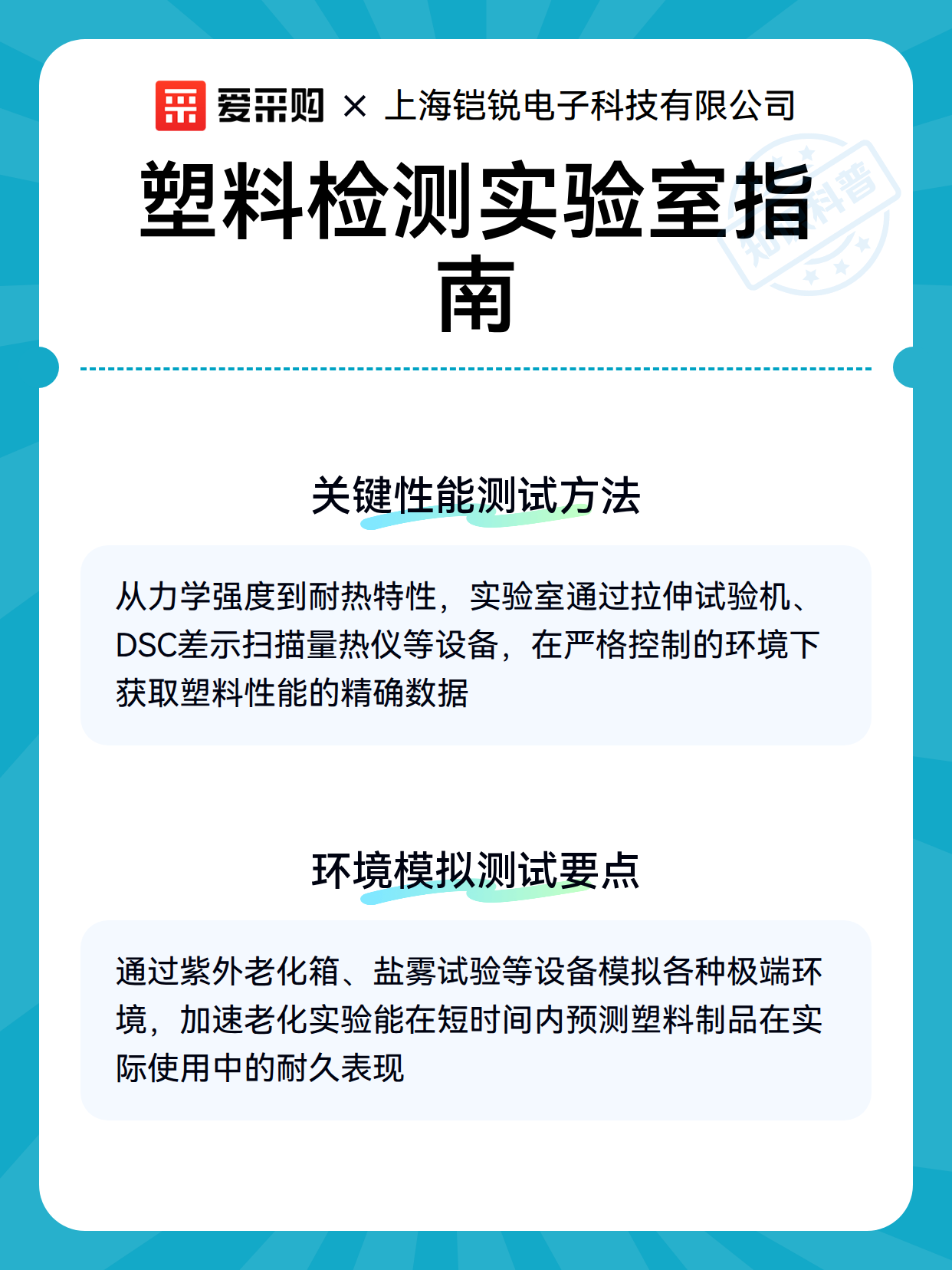 爱采购 × 上海铠锐电子科技有限公司

塑料检测实验室指南

知识科普

关键性能测试方法

从力学强度到耐热特性，实验室通过拉伸试验机、DSC差示扫描量热仪等设备，在严格控制的环境下获取塑料性能的精确数据

环境模拟测试要点

通过紫外老化箱、盐雾试验等设备模拟各种极端环境，加速老化实验能在短时间内预测塑料制品在实际使用中的耐久表现